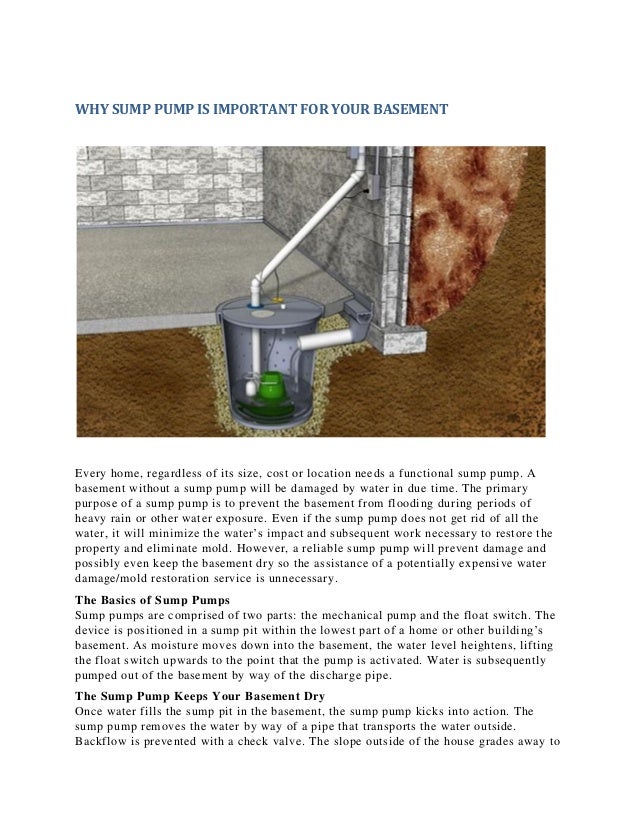 WHY SUMP PUMP IS IMPORTANT FOR YOUR BASEMENT

Every home, regardless of its size, cost or location needs a functional sump pump. A basement without a sump pump will be damaged by water in due time. The primary purpose of a sump pump is to prevent the basement from flooding during periods of heavy rain or other water exposure. Even if the sump pump does not get rid of all the water, it will minimize the water's impact and subsequent work necessary to restore the property and eliminate mold. However, a reliable sump pump will prevent damage and possibly even keep the basement dry so the assistance of a potentially expensive water damage/mold restoration service is unnecessary.

The Basics of Sump Pumps
Sump pumps are comprised of two parts: the mechanical pump and the float switch. The device is positioned in a sump pit within the lowest part of a home or other building's basement. As moisture moves down into the basement, the water level heightens, lifting the float switch upwards to the point that the pump is activated. Water is subsequently pumped out of the basement by way of the discharge pipe.

The Sump Pump Keeps Your Basement Dry
Once water fills the sump pit in the basement, the sump pump kicks into action. The sump pump removes the water by way of a pipe that transports the water outside. Backflow is prevented with a check valve. The slope outside of the house grades away to